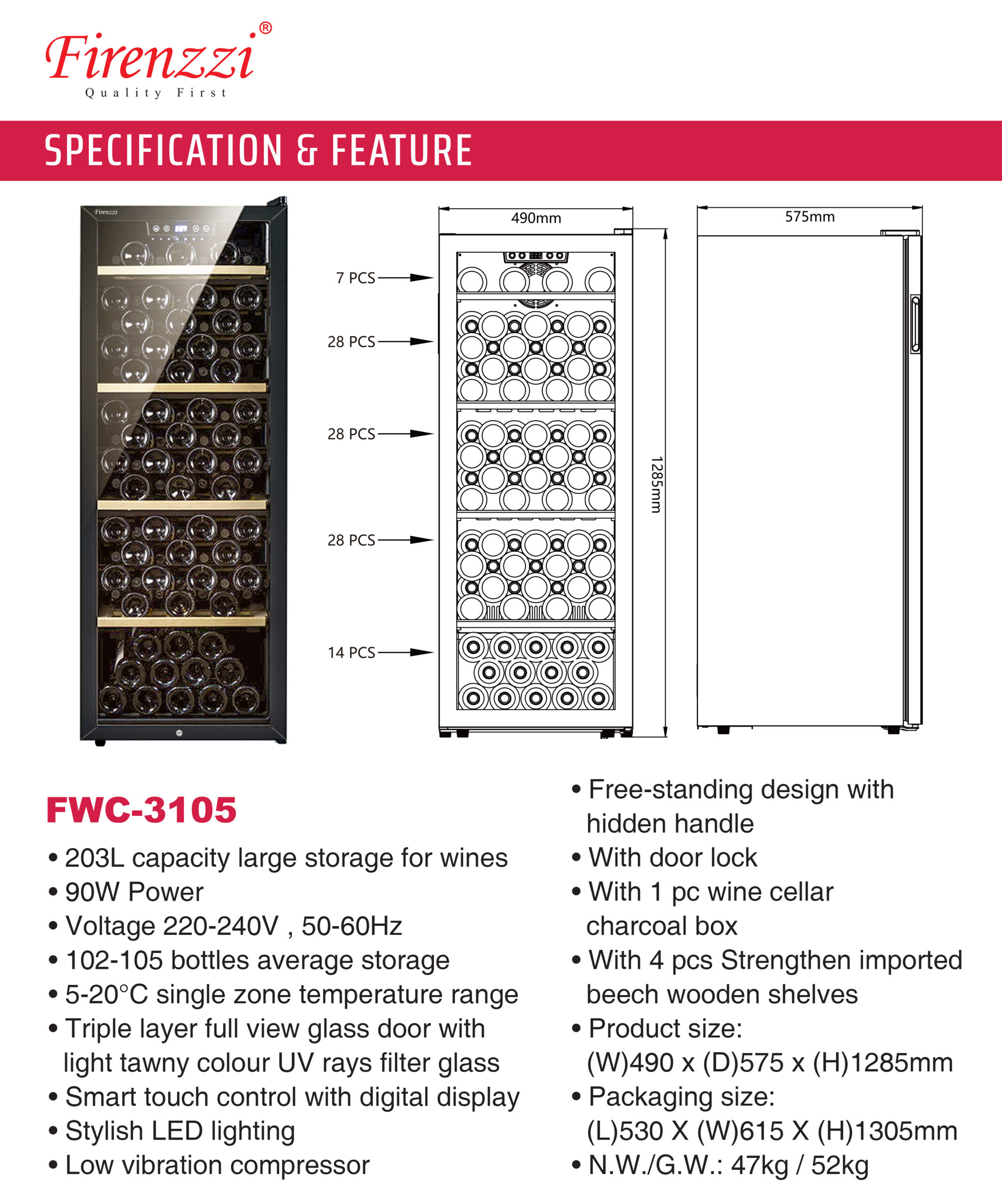 Firenzzi®
Quality First

SPECIFICATION & FEATURE

Firenzzi

7 PCS
28 PCS
28 PCS
28 PCS
14 PCS

490mm
1285mm
575mm

FWC-3105

• 203L capacity large storage for wines
• 90W Power
• Voltage 220-240V , 50-60Hz
• 102-105 bottles average storage
• 5-20°C single zone temperature range
• Triple layer full view glass door with light tawny colour UV rays filter glass
• Smart touch control with digital display
• Stylish LED lighting
• Low vibration compressor

• Free-standing design with hidden handle
• With door lock
• With 1 pc wine cellar charcoal box
• With 4 pcs Strengthen imported beech wooden shelves
• Product size: (W)490 x (D)575 x (H)1285mm
• Packaging size: (L)530 X (W)615 X (H)1305mm
• N.W./G.W.: 47kg / 52kg